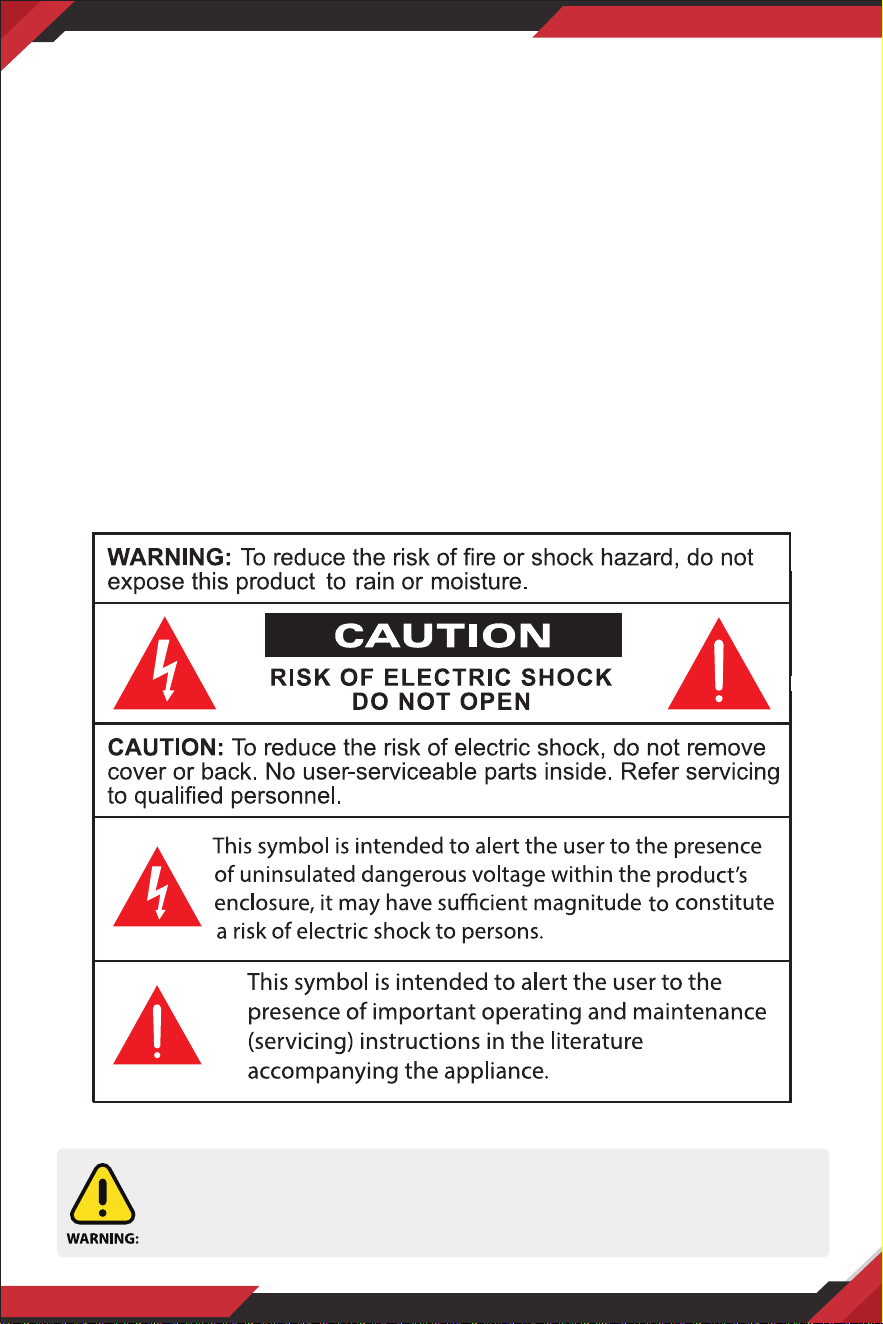 WARNING: To reduce the risk of fire or shock hazard, do not expose this product to rain or moisture.

CAUTION

RISK OF ELECTRIC SHOCK
DO NOT OPEN

CAUTION: To reduce the risk of electric shock, do not remove cover or back. No user-serviceable parts inside. Refer servicing to qualified personnel.

This symbol is intended to alert the user to the presence of uninsulated dangerous voltage within the product's enclosure, it may have sufficient magnitude to constitute a risk of electric shock to persons.

This symbol is intended to alert the user to the presence of important operating and maintenance (servicing) instructions in the literature accompanying the appliance.

WARNING: